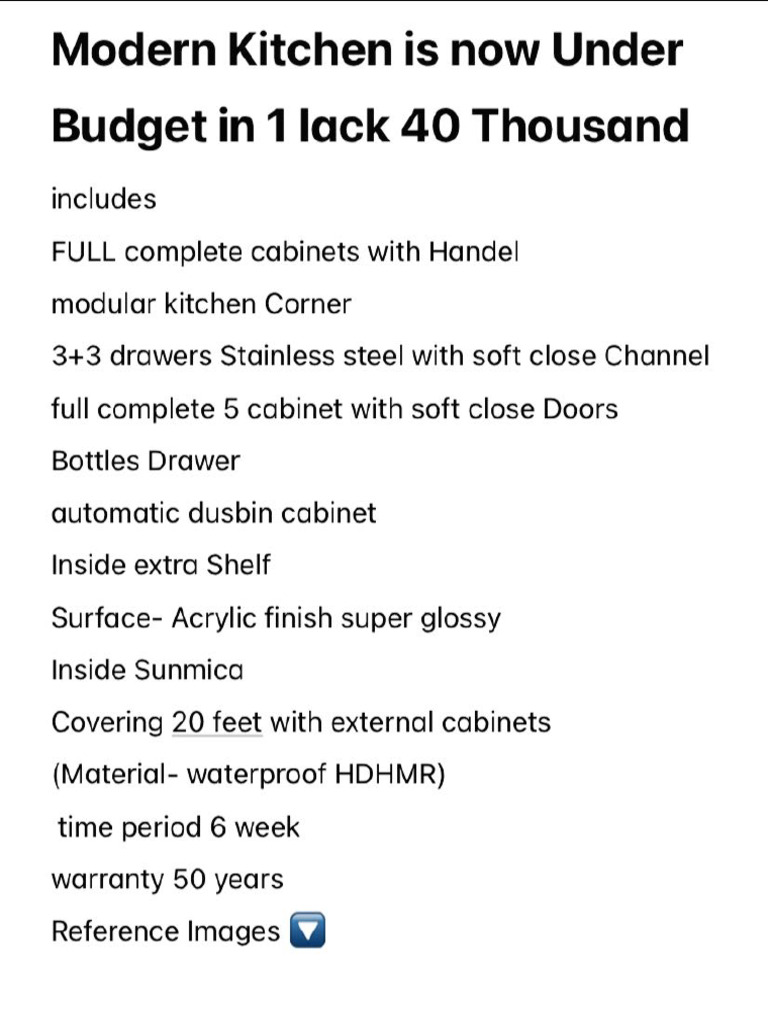 Modern Kitchen is now Under Budget in 1 lack 40 Thousand

includes

FULL complete cabinets with Handel

modular kitchen Corner

3+3 drawers Stainless steel with soft close Channel

full complete 5 cabinet with soft close Doors

Bottles Drawer

automatic dusbin cabinet

Inside extra Shelf

Surface- Acrylic finish super glossy

Inside Sunmica

Covering 20 feet with external cabinets

(Material- waterproof HDHMR)

time period 6 week

warranty 50 years

Reference Images 🔽